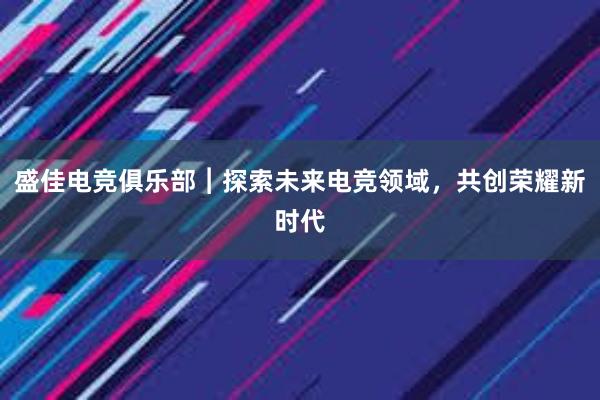 盛佳电竞俱乐部｜探索未来电竞领域，共创荣耀新时代